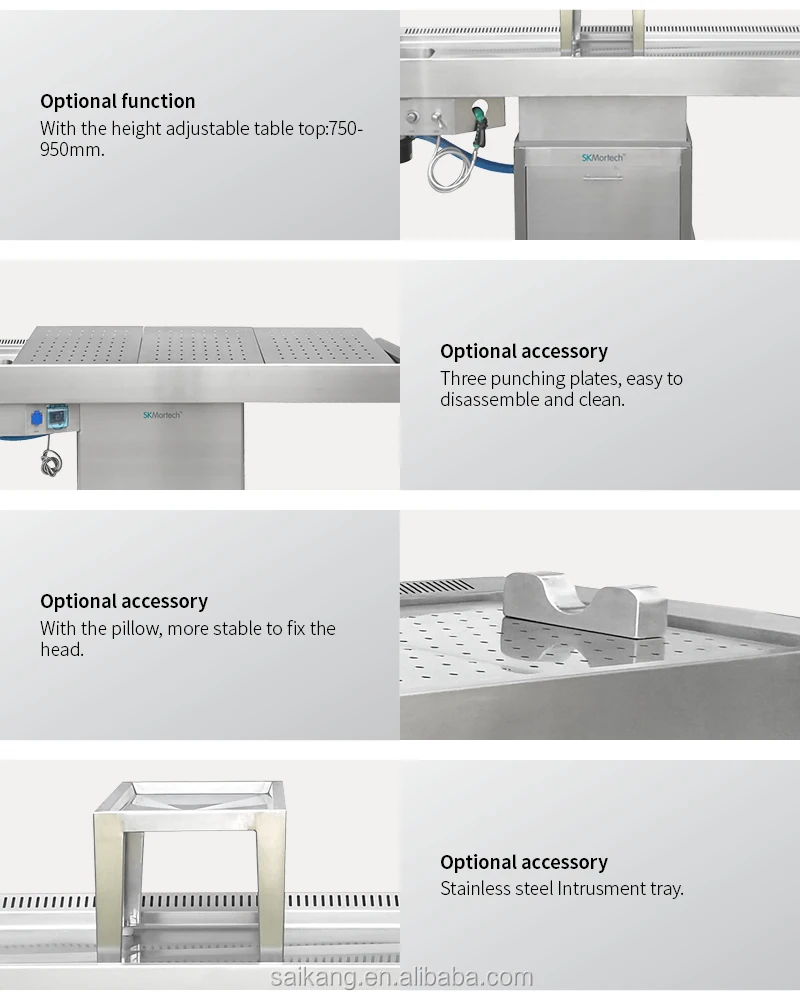 Optional function
With the height adjustable table top:750-950mm.

SKMortech

SKMortech

Optional accessory
Three punching plates, easy to disassemble and clean.

Optional accessory
With the pillow, more stable to fix the head.

Optional accessory
Stainless steel Intrusment tray.

saikang.en.alibaba.com